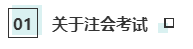 01 关于注会考试